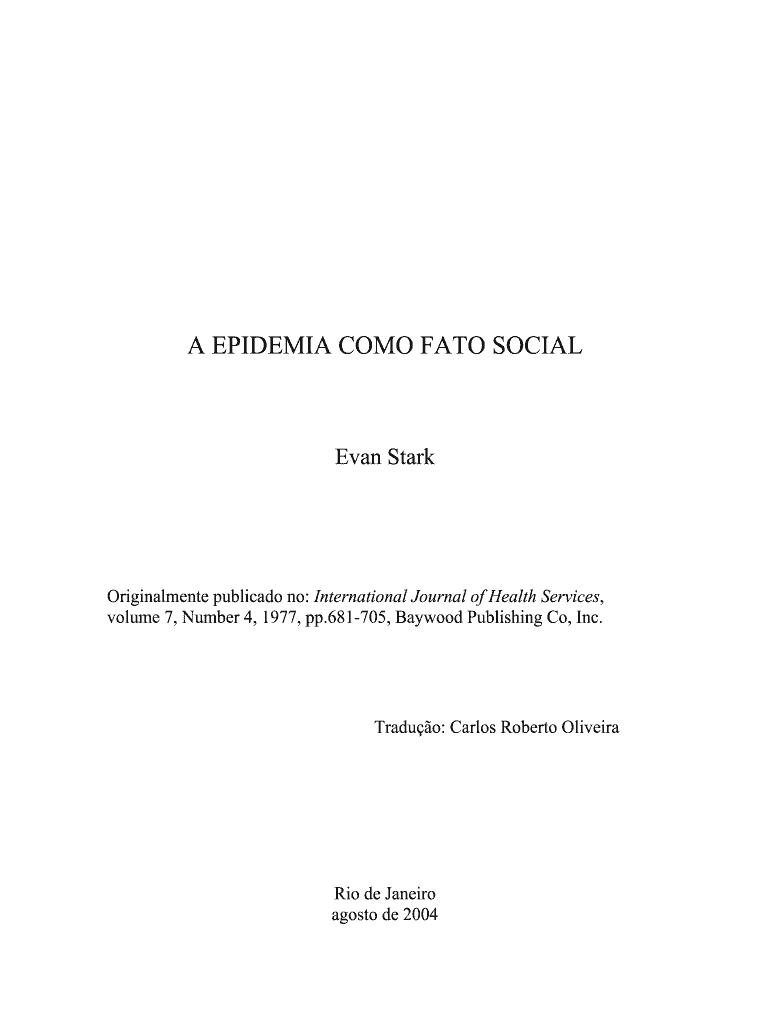 A EPIDEMIA COMO FATO SOCIAL

Evan Stark

Originalmente publicado no: International Journal of Health Services, volume 7, Number 4, 1977, pp.681-705, Baywood Publishing Co, Inc.

Tradução: Carlos Roberto Oliveira

Rio de Janeiro
agosto de 2004